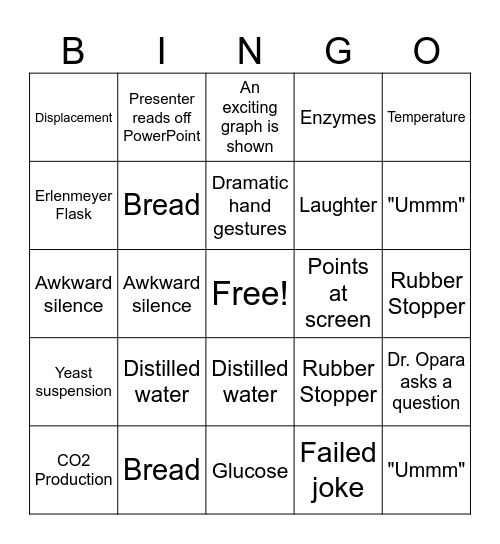 | B | I | N | G | O |
|---|---|---|---|---|
| Displacement | Presenter reads off PowerPoint | An exciting graph is shown | Enzymes | Temperature |
| Erlenmeyer Flask | Bread | Dramatic hand gestures | Laughter | "Ummm" |
| Awkward silence | Awkward silence | Free! | Points at screen | Rubber Stopper |
| Yeast suspension | Distilled water | Distilled water | Rubber Stopper | Dr. Opara asks a question |
| CO2 Production | Bread | Glucose | Failed joke | "Ummm" |